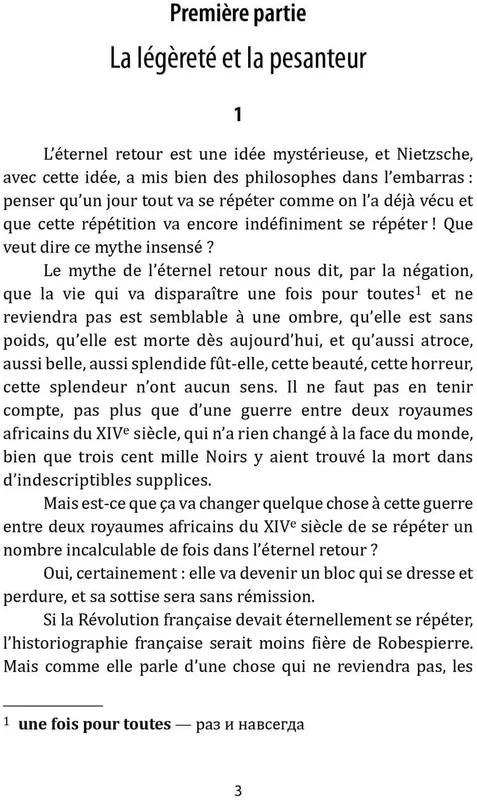 Première partie

La légèreté et la pesanteur

1

L'éternel retour est une idée mystérieuse, et Nietzsche, avec cette idée, a mis bien des philosophes dans l'embarras : penser qu'un jour tout va se répéter comme on l'a déjà vécu et que cette répétition va encore indéfiniment se répéter ! Que veut dire ce mythe insensé ?

Le mythe de l'éternel retour nous dit, par la négation, que la vie qui va disparaître une fois pour toutes$^1$ et ne reviendra pas est semblable à une ombre, qu'elle est sans poids, qu'elle est morte dès aujourd'hui, et qu'aussi atroce, aussi belle, aussi splendide fût-elle, cette beauté, cette horreur, cette splendeur n'ont aucun sens. Il ne faut pas en tenir compte, pas plus que d'une guerre entre deux royaumes africains du XIV$^e$ siècle, qui n'a rien changé à la face du monde, bien que trois cent mille Noirs y aient trouvé la mort dans d'indescriptibles supplices.

Mais est-ce que ça va changer quelque chose à cette guerre entre deux royaumes africains du XIV$^e$ siècle de se répéter un nombre incalculable de fois dans l'éternel retour ?

Oui, certainement : elle va devenir un bloc qui se dresse et perdure, et sa sottise sera sans rémission.

Si la Révolution française devait éternellement se répéter, l'historiographie française serait moins fière de Robespierre. Mais comme elle parle d'une chose qui ne reviendra pas, les

$^1$ une fois pour toutes — раз и навсегда

3